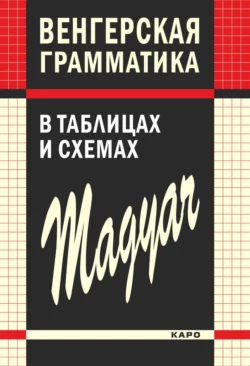 ВЕНГЕРСКАЯ ГРАММАТИКА

В ТАБЛИЦАХ И СХЕМАХ

Magyar

КАРО